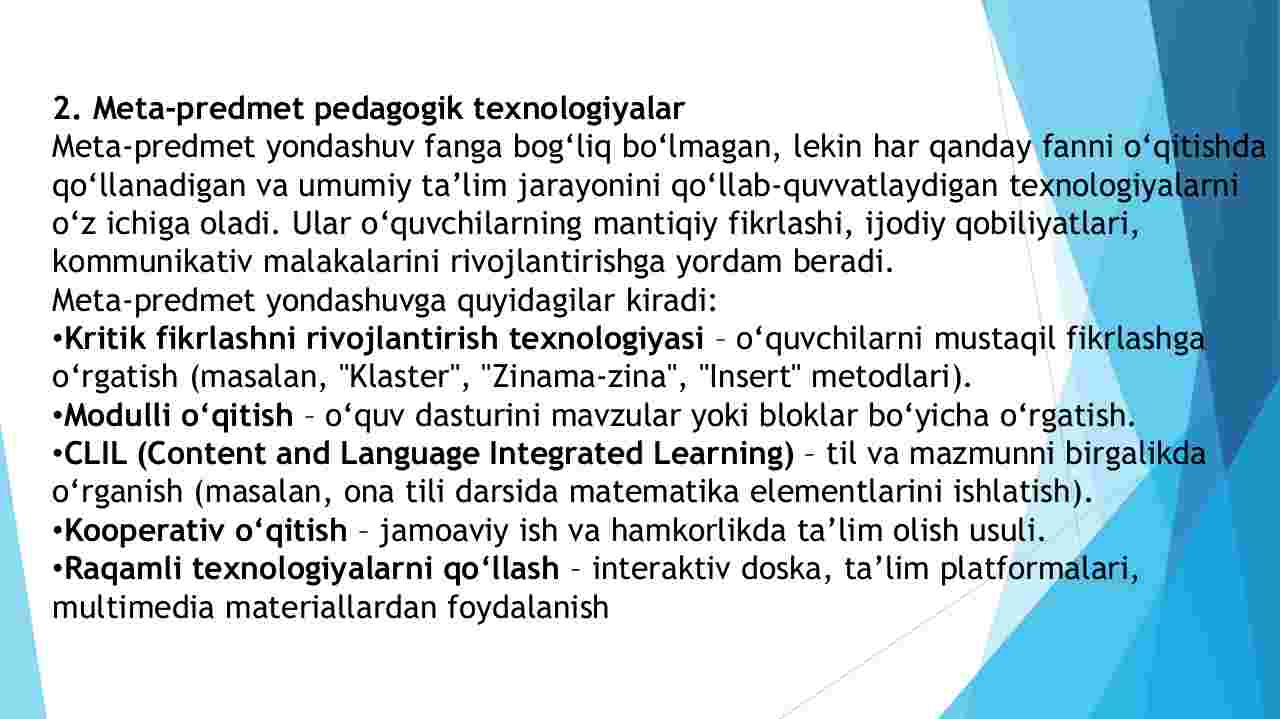 2. Meta-predmet pedagogik texnologiyalar
Meta-predmet yondashuv fanga bog‘liq bo‘lmagan, lekin har qanday fanni o‘qitishda qo‘llanadigan va umumiy ta’lim jarayonini qo‘llab-quvvatlaydigan texnologiyalarni o‘z ichiga oladi. Ular o‘quvchilarning mantiqiy fikrlashi, ijodiy qobiliyatlari, kommunikativ malakalarini rivojlantirishga yordam beradi.
Meta-predmet yondashuvga quyidagilar kiradi:
•Kritik fikrlashni rivojlantirish texnologiyasi – o‘quvchilarni mustaqil fikrlashga o‘rgatish (masalan, "Klaster", "Zinama-zina", "Insert" metodlari).
•Modulli o‘qitish – o‘quv dasturini mavzular yoki bloklar bo‘yicha o‘rgatish.
•CLIL (Content and Language Integrated Learning) – til va mazmunni birgalikda o‘rganish (masalan, ona tili darsida matematika elementlarini ishlatish).
•Kooperativ o‘qitish – jamoaviy ish va hamkorlikda ta’lim olish usuli.
•Raqamli texnologiyalarni qo‘llash – interaktiv doska, ta’lim platformalari, multimedia materiallardan foydalanish